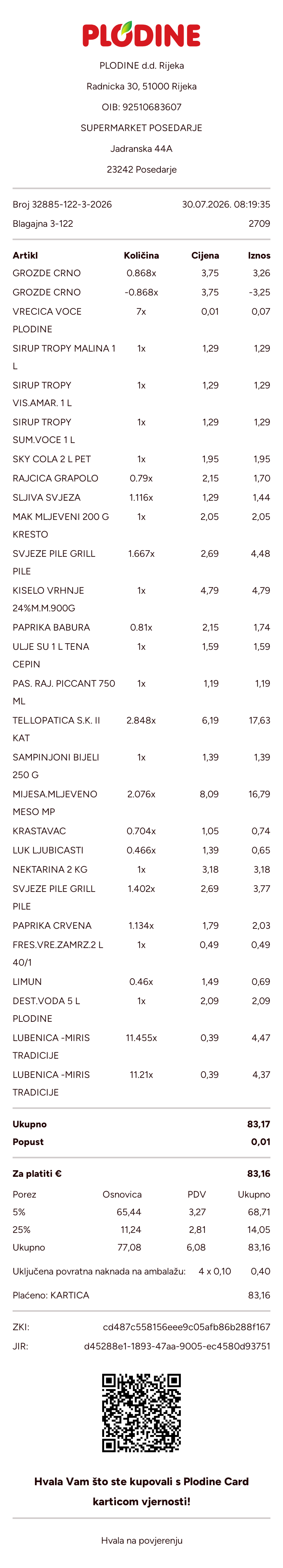 PLODINE

PLODINE d.d. Rijeka
Radnicka 30, 51000 Rijeka
OIB: 92510683607
SUPERMARKET POSEDARJE
Jadranska 44A
23242 Posedarje

Broj 32885-122-3-2026 30.07.2026. 08:19:35
Blagajna 3-122 2709

| Artikl | Količina | Cijena | Iznos |
|---|---|---|---|
| GROZDE CRNO | 0.868x | 3,75 | 3,26 |
| GROZDE CRNO | -0.868x | 3,75 | -3,25 |
| VRECICA VOCE PLODINE | 7x | 0,01 | 0,07 |
| SIRUP TROPY MALINA 1 L | 1x | 1,29 | 1,29 |
| SIRUP TROPY VIS.AMAR. 1 L | 1x | 1,29 | 1,29 |
| SIRUP TROPY SUM.VOCE 1 L | 1x | 1,29 | 1,29 |
| SKY COLA 2 L PET | 1x | 1,95 | 1,95 |
| RAJCICA GRAPOLO | 0.79x | 2,15 | 1,70 |
| SLJIVA SVJEZA | 1.116x | 1,29 | 1,44 |
| MAK MLJEVENI 200 G KRESTO | 1x | 2,05 | 2,05 |
| SVJEZE PILE GRILL PILE | 1.667x | 2,69 | 4,48 |
| KISELO VRHNJE 24%M.M.900G | 1x | 4,79 | 4,79 |
| PAPRIKA BABURA | 0.81x | 2,15 | 1,74 |
| ULJE SU 1 L TENA CEPIN | 1x | 1,59 | 1,59 |
| PAS. RAJ. PICCANT 750 ML | 1x | 1,19 | 1,19 |
| TEL.LOPATICA S.K. II KAT | 2.848x | 6,19 | 17,63 |
| SAMPINJONI BIJELI 250 G | 1x | 1,39 | 1,39 |
| MIJESA.MLJEVENO MESO MP | 2.076x | 8,09 | 16,79 |
| KRASTAVAC | 0.704x | 1,05 | 0,74 |
| LUK LJUBICASTI | 0.466x | 1,39 | 0,65 |
| NEKTARINA 2 KG | 1x | 3,18 | 3,18 |
| SVJEZE PILE GRILL PILE | 1.402x | 2,69 | 3,77 |
| PAPRIKA CRVENA | 1.134x | 1,79 | 2,03 |
| FRES.VRE.ZAMRZ.2 L 40/1 | 1x | 0,49 | 0,49 |
| LIMUN | 0.46x | 1,49 | 0,69 |
| DEST.VODA 5 L PLODINE | 1x | 2,09 | 2,09 |
| LUBENICA -MIRIS TRADICIJE | 11.455x | 0,39 | 4,47 |
| LUBENICA -MIRIS TRADICIJE | 11.21x | 0,39 | 4,37 |

Ukupno 83,17
Popust 0,01

Za platiti € 83,16

| Porez | Osnovica | PDV | Ukupno |
|---|---|---|---|
| 5% | 65,44 | 3,27 | 68,71 |
| 25% | 11,24 | 2,81 | 14,05 |
| Ukupno | 77,08 | 6,08 | 83,16 |

Uključena povratna naknada na ambalažu: 4 x 0,10 0,40

Plaćeno: KARTICA 83,16

ZKI: cd487c558156eee9c05afb86b288f167
JIR: d45288e1-1893-47aa-9005-ec4580d93751

Hvala Vam što ste kupovali s Plodine Card karticom vjernosti!

Hvala na povjerenju